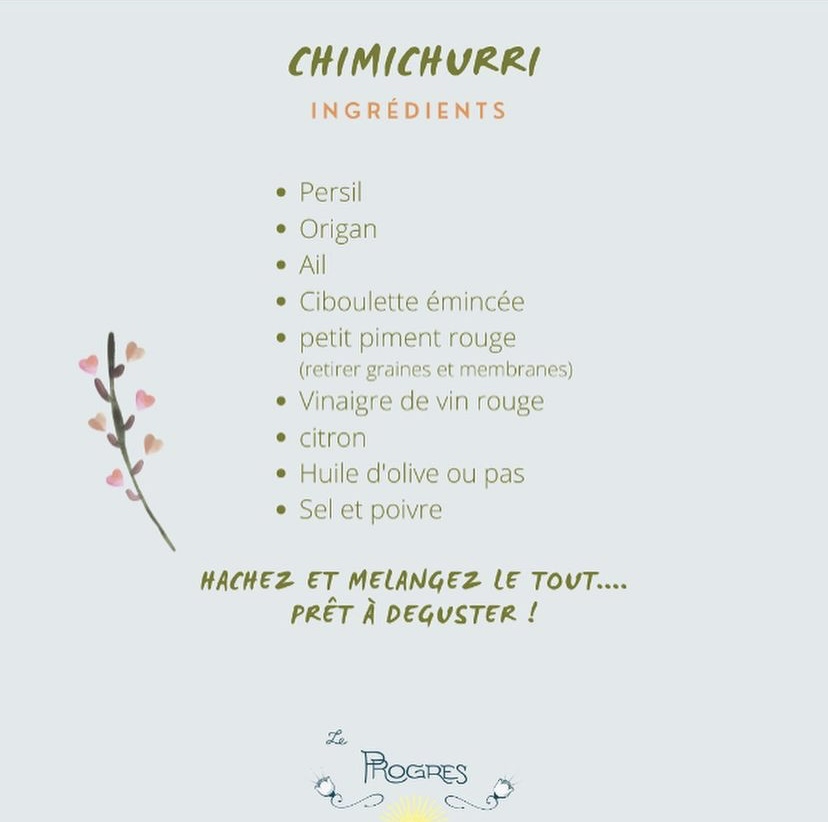 CHIMICHURRI

INGRÉDIENTS

• Persil
• Origan
• Ail
• Ciboulette émincée
• petit piment rouge
(retirer graines et membranes)
• Vinaigre de vin rouge
• citron
• Huile d'olive ou pas
• Sel et poivre

HACHEZ ET MELANGEZ LE TOUT....
PRÊT À DEGUSTER !

Le
PROGRES